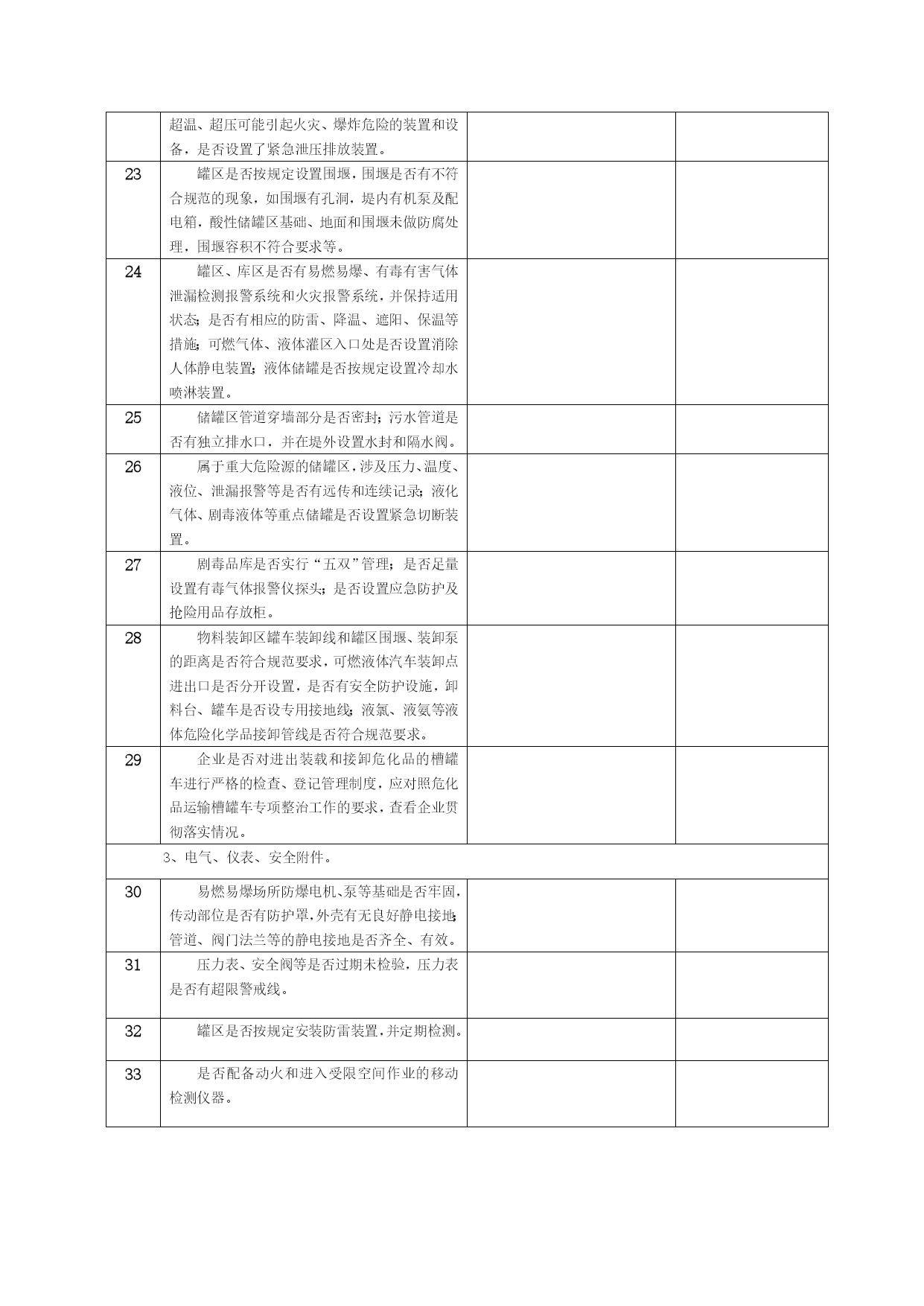 | | | | |
|---|---|---|---|
| | 超温、超压可能引起火灾、爆炸危险的装置和设备，是否设置了紧急泄压排放装置。 | | |
| 23 | 罐区是否按规定设置围堰，围堰是否有不符合规范的现象，如围堰有孔洞，堤内有机泵及配电箱，酸性储罐区基础、地面和围堰未做防腐处理，围堰容积不符合要求等。 | | |
| 24 | 罐区、库区是否有易燃易爆、有毒有害气体泄漏检测报警系统和火灾报警系统，并保持适用状态；是否有相应的防雷、降温、遮阳、保温等措施；可燃气体、液体灌区入口处是否设置消除人体静电装置；液体储罐是否按规定设置冷却水喷淋装置。 | | |
| 25 | 储罐区管道穿墙部分是否密封；污水管道是否有独立排水口，并在堤外设置水封和隔水阀。 | | |
| 26 | 属于重大危险源的储罐区，涉及压力、温度、液位、泄漏报警等是否有远传和连续记录；液化气体、剧毒液体等重点储罐是否设置紧急切断装置。 | | |
| 27 | 剧毒品库是否实行“五双”管理；是否足量设置有毒气体报警仪探头；是否设置应急防护及抢险用品存放柜。 | | |
| 28 | 物料装卸区罐车装卸线和罐区围堰、装卸泵的距离是否符合规范要求，可燃液体汽车装卸点进出口是否分开设置，是否有安全防护设施，卸料台、罐车是否设专用接地线；液氯、液氨等液体危险化学品接卸管线是否符合规范要求。 | | |
| 29 | 企业是否对进出装载和接卸危化品的槽罐车进行严格的检查、登记管理制度，应对照危化品运输槽罐车专项整治工作的要求，查看企业贯彻落实情况。 | | |
| 3、电气、仪表、安全附件。 | | | |
| 30 | 易燃易爆场所防爆电机、泵等基础是否牢固，传动部位是否有防护罩，外壳有无良好静电接地；管道、阀门法兰等的静电接地是否齐全、有效。 | | |
| 31 | 压力表、安全阀等是否过期未检验，压力表是否有超限警戒线。 | | |
| 32 | 罐区是否按规定安装防雷装置，并定期检测。 | | |
| 33 | 是否配备动火和进入受限空间作业的移动检测仪器。 | | |